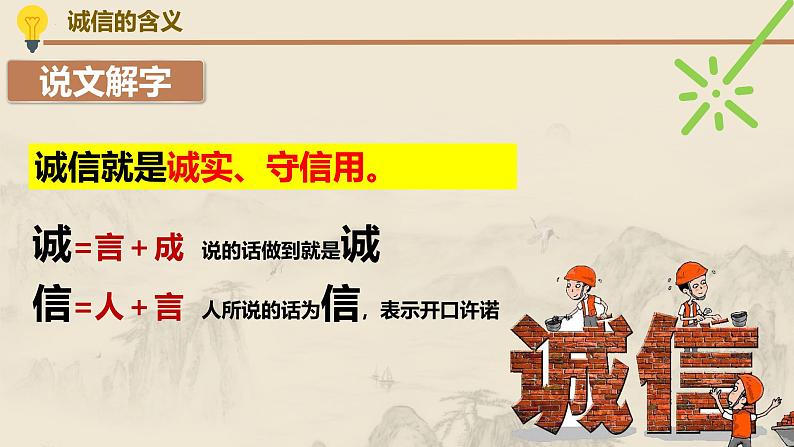 诚信的含义

说文解字

诚信就是诚实、守信用。

诚=言+成 说的话做到就是诚

信=人+言 人所说的话为信，表示开口许诺

诚信